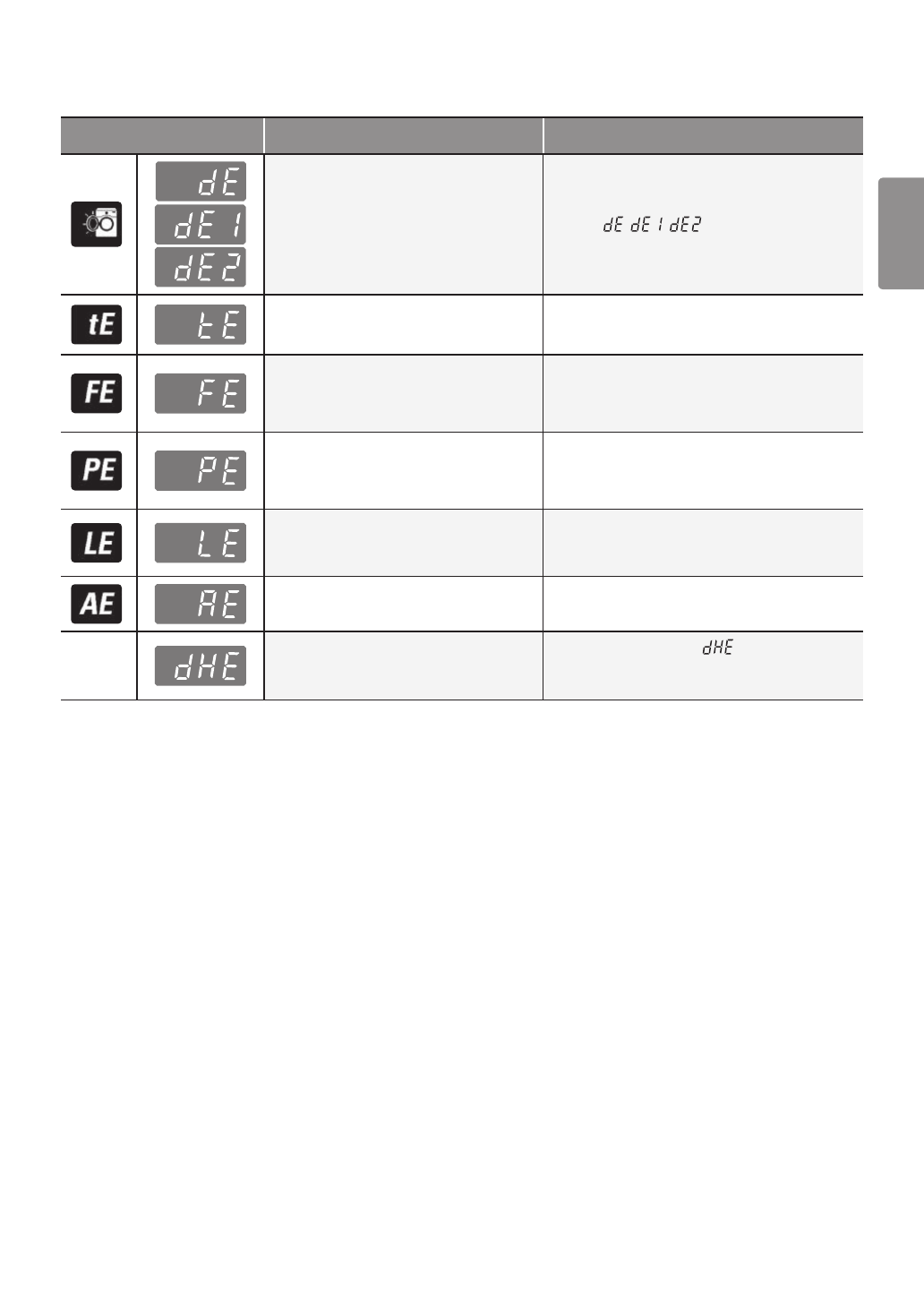 | | | | |
|---|---|---|---|
| | dE dE1 dE2 | | dE dE1 dE2 |
| tE | tE | | |
| FE | FE | | |
| PE | PE | | |
| LE | LE | | |
| AE | AE | | |
| | dHE | | dHE |